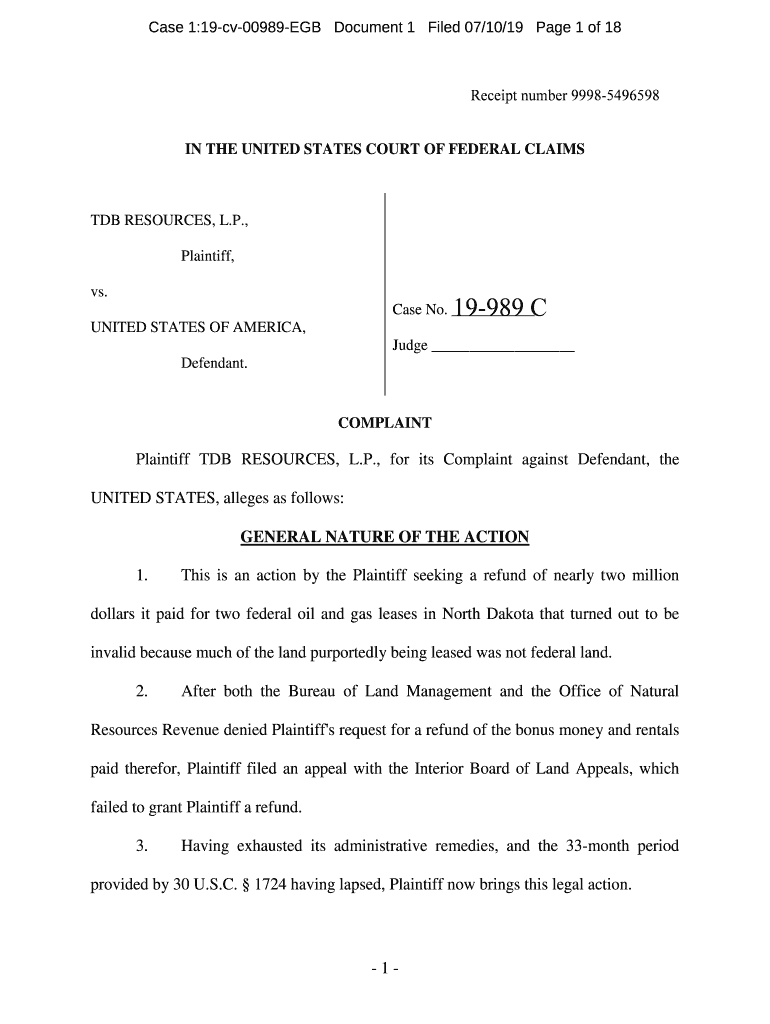 Case 1:19-cv-00989-EGB Document 1 Filed 07/10/19 Page 1 of 18

Receipt number 9998-5496598

IN THE UNITED STATES COURT OF FEDERAL CLAIMS

TDB RESOURCES, L.P.,

Plaintiff,

vs.

UNITED STATES OF AMERICA,

Defendant.

Case No. 19-989 C

Judge ___________________

COMPLAINT

Plaintiff TDB RESOURCES, L.P., for its Complaint against Defendant, the UNITED STATES, alleges as follows:

GENERAL NATURE OF THE ACTION

1. This is an action by the Plaintiff seeking a refund of nearly two million dollars it paid for two federal oil and gas leases in North Dakota that turned out to be invalid because much of the land purportedly being leased was not federal land.

2. After both the Bureau of Land Management and the Office of Natural Resources Revenue denied Plaintiff's request for a refund of the bonus money and rentals paid therefor, Plaintiff filed an appeal with the Interior Board of Land Appeals, which failed to grant Plaintiff a refund.

3. Having exhausted its administrative remedies, and the 33-month period provided by 30 U.S.C. § 1724 having lapsed, Plaintiff now brings this legal action.

- 1 -